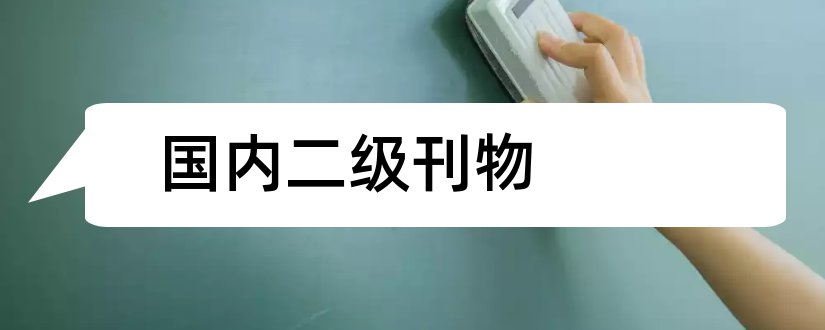 国内二级刊物